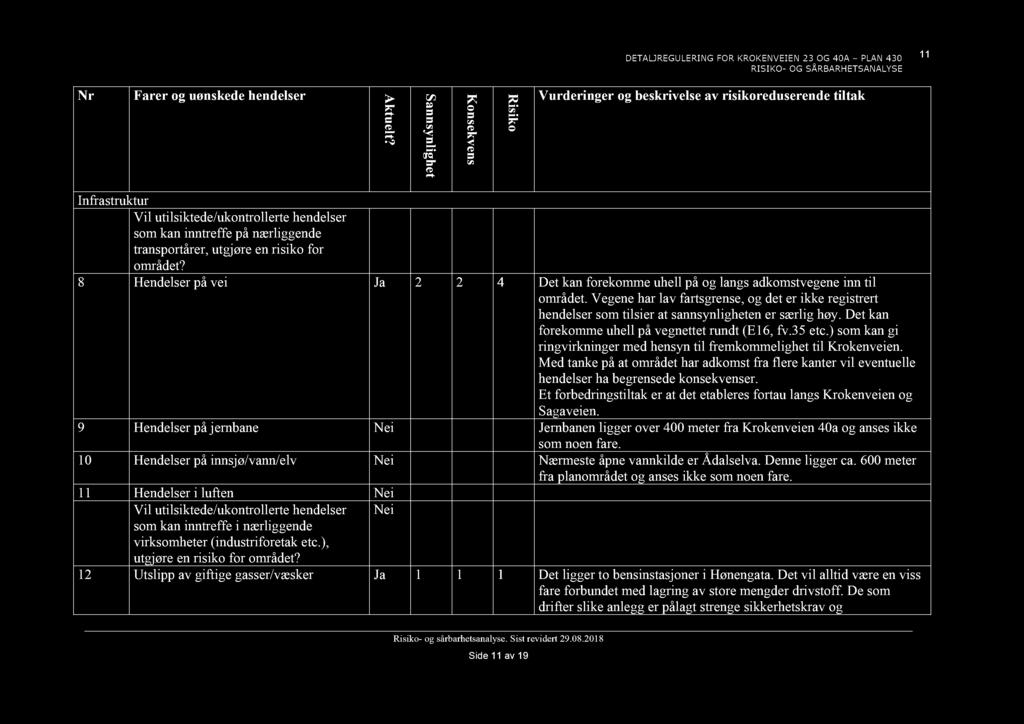 DETALJREGULERING FOR KROKENVEIEN 23 OG 40A – PLAN 430
RISIKO- OG SÅRBARHETSANALYSE

11

| Nr | Farer og uønskede hendelser | Aktuelt? | Sannsynlighet | Konsekvens | Risiko | Vurderinger og beskrivelse av risikoreduserende tiltak |
|---|---|---|---|---|---|---|
| Infrastruktur | | | | | | |
| | Vil utilsiktede/ukontrollerte hendelser som kan inntreffe på nærliggende transportårer, utgjøre en risiko for området? | | | | | |
| 8 | Hendelser på vei | Ja | 2 | 2 | 4 | Det kan forekomme uhell på og langs adkomstvegene inn til området. Vegene har lav fartsgrense, og det er ikke registrert hendelser som tilsier at sannsynligheten er særlig høy. Det kan forekomme uhell på vegnettet rundt (E16, fv.35 etc.) som kan gi ringvirkninger med hensyn til fremkommelighet til Krokenveien. Med tanke på at området har adkomst fra flere kanter vil eventuelle hendelser ha begrensede konsekvenser. Et forbedringstiltak er at det etableres fortau langs Krokenveien og Sagaveien. |
| 9 | Hendelser på jernbane | Nei | | | | Jernbanen ligger over 400 meter fra Krokenveien 40a og anses ikke som noen fare. |
| 10 | Hendelser på innsjø/vann/elv | Nei | | | | Nærmeste åpne vannkilde er Ådalselva. Denne ligger ca. 600 meter fra planområdet og anses ikke som noen fare. |
| 11 | Hendelser i luften | Nei | | | | |
| | Vil utilsiktede/ukontrollerte hendelser som kan inntreffe i nærliggende virksomheter (industriforetak etc.), utgjøre en risiko for området? | Nei | | | | |
| 12 | Utslipp av giftige gasser/væsker | Ja | 1 | 1 | 1 | Det ligger to bensinstasjoner i Hønengata. Det vil alltid være en viss fare forbundet med lagring av store mengder drivstoff. De som drifter slike anlegg er pålagt strenge sikkerhetskrav og |

Risiko- og sårbarhetsanalyse. Sist revidert 29.08.2018

Side 11 av 19